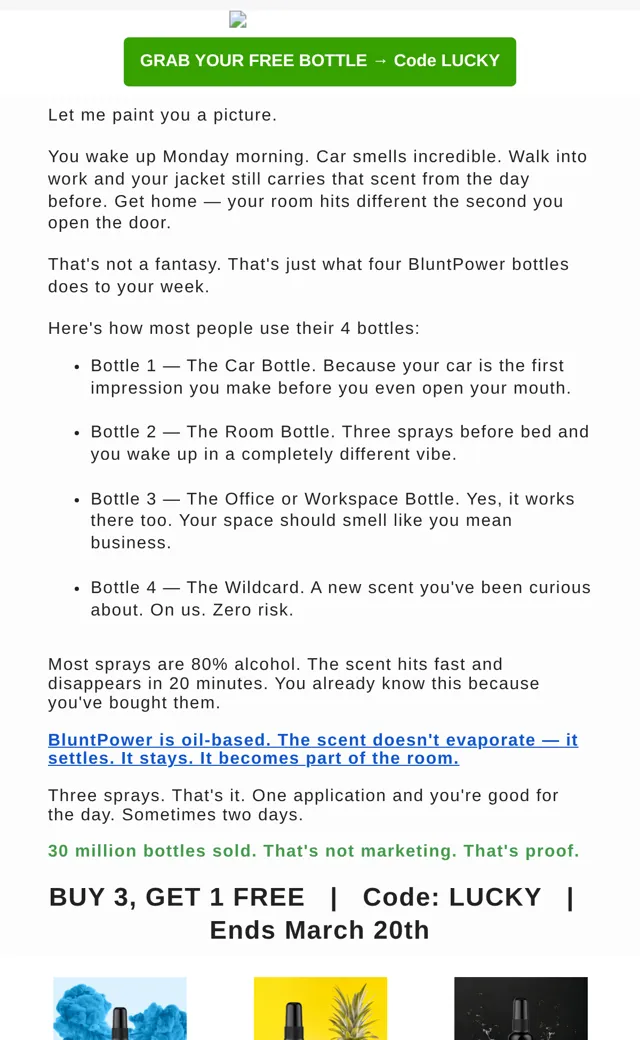 GRAB YOUR FREE BOTTLE → Code LUCKY

Let me paint you a picture.

You wake up Monday morning. Car smells incredible. Walk into work and your jacket still carries that scent from the day before. Get home — your room hits different the second you open the door.

That's not a fantasy. That's just what four BluntPower bottles does to your week.

Here's how most people use their 4 bottles:

• Bottle 1 — The Car Bottle. Because your car is the first impression you make before you even open your mouth.

• Bottle 2 — The Room Bottle. Three sprays before bed and you wake up in a completely different vibe.

• Bottle 3 — The Office or Workspace Bottle. Yes, it works there too. Your space should smell like you mean business.

• Bottle 4 — The Wildcard. A new scent you've been curious about. On us. Zero risk.

Most sprays are 80% alcohol. The scent hits fast and disappears in 20 minutes. You already know this because you've bought them.

BluntPower is oil-based. The scent doesn't evaporate — it settles. It stays. It becomes part of the room.

Three sprays. That's it. One application and you're good for the day. Sometimes two days.

30 million bottles sold. That's not marketing. That's proof.

BUY 3, GET 1 FREE | Code: LUCKY | Ends March 20th